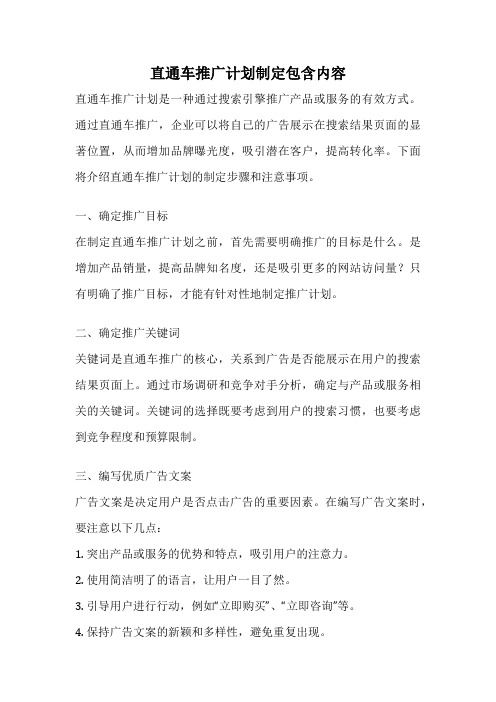 直通车推广计划制定包含内容

直通车推广计划是一种通过搜索引擎推广产品或服务的有效方式。通过直通车推广，企业可以将自己的广告展示在搜索结果页面的显著位置，从而增加品牌曝光度，吸引潜在客户，提高转化率。下面将介绍直通车推广计划的制定步骤和注意事项。

一、确定推广目标

在制定直通车推广计划之前，首先需要明确推广的目标是什么。是增加产品销量，提高品牌知名度，还是吸引更多的网站访问量？只有明确了推广目标，才能有针对性地制定推广计划。

二、确定推广关键词

关键词是直通车推广的核心，关系到广告是否能展示在用户的搜索结果页面上。通过市场调研和竞争对手分析，确定与产品或服务相关的关键词。关键词的选择既要考虑到用户的搜索习惯，也要考虑到竞争程度和预算限制。

三、编写优质广告文案

广告文案是决定用户是否点击广告的重要因素。在编写广告文案时，要注意以下几点：

1. 突出产品或服务的优势和特点，吸引用户的注意力。

2. 使用简洁明了的语言，让用户一目了然。

3. 引导用户进行行动，例如“立即购买”、“立即咨询”等。

4. 保持广告文案的新颖和多样性，避免重复出现。